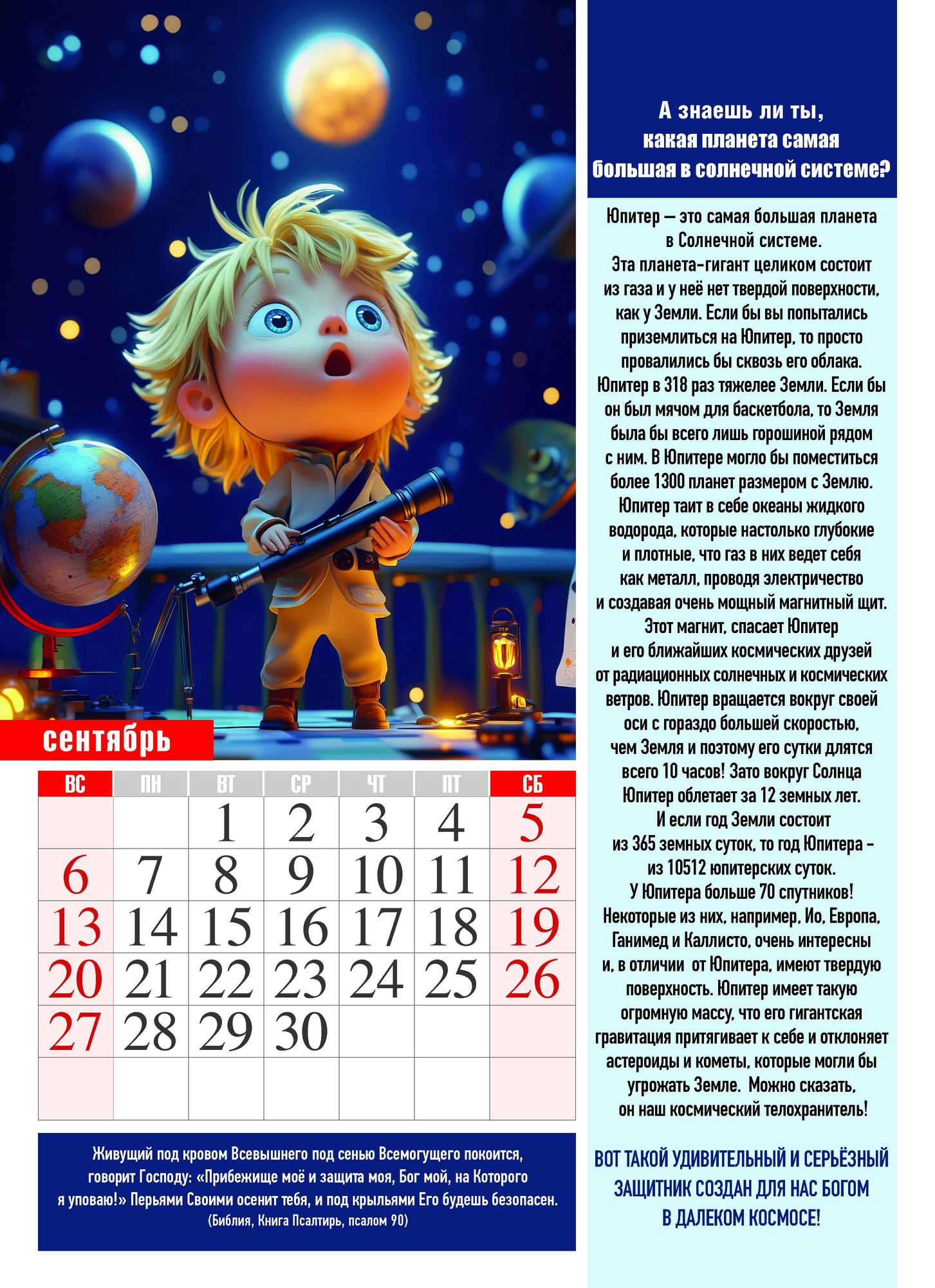 сентябрь

| ВС | ПН | ВТ | СР | ЧТ | ПТ | СБ |
|---|---|---|---|---|---|---|
|  |  | 1 | 2 | 3 | 4 | 5 |
| 6 | 7 | 8 | 9 | 10 | 11 | 12 |
| 13 | 14 | 15 | 16 | 17 | 18 | 19 |
| 20 | 21 | 22 | 23 | 24 | 25 | 26 |
| 27 | 28 | 29 | 30 |  |  |  |
|  |  |  |  |  |  |  |

Живущий под кровом Всевышнего под сенью Всемогущего покоится, говорит Господу: «Прибежище моё и защита моя, Бог мой, на Которого я уповаю!» Перьями Своими осенит тебя, и под крыльями Его будешь безопасен.
(Библия, Книга Псалтирь, псалом 90)

А знаешь ли ты,
какая планета самая
большая в солнечной системе?

Юпитер — это самая большая планета в Солнечной системе. Эта планета-гигант целиком состоит из газа и у неё нет твердой поверхности, как у Земли. Если бы вы попытались приземлиться на Юпитер, то просто провалились бы сквозь его облака. Юпитер в 318 раз тяжелее Земли. Если бы он был мячом для баскетбола, то Земля была бы всего лишь горошиной рядом с ним. В Юпитере могло бы поместиться более 1300 планет размером с Землю. Юпитер таит в себе океаны жидкого водорода, которые настолько глубокие и плотные, что газ в них ведет себя как металл, проводя электричество и создавая очень мощный магнитный щит. Этот магнит, спасает Юпитер и его ближайших космических друзей от радиационных солнечных и космических ветров. Юпитер вращается вокруг своей оси с гораздо большей скоростью, чем Земля и поэтому его сутки длятся всего 10 часов! Зато вокруг Солнца Юпитер облетает за 12 земных лет. И если год Земли состоит из 365 земных суток, то год Юпитера - из 10512 юпитерских суток. У Юпитера больше 70 спутников! Некоторые из них, например, Ио, Европа, Ганимед и Каллисто, очень интересны и, в отличии от Юпитера, имеют твердую поверхность. Юпитер имеет такую огромную массу, что его гигантская гравитация притягивает к себе и отклоняет астероиды и кометы, которые могли бы угрожать Земле. Можно сказать, он наш космический телохранитель!

ВОТ ТАКОЙ УДИВИТЕЛЬНЫЙ И СЕРЬЁЗНЫЙ ЗАЩИТНИК СОЗДАН ДЛЯ НАС БОГОМ В ДАЛЕКОМ КОСМОСЕ!